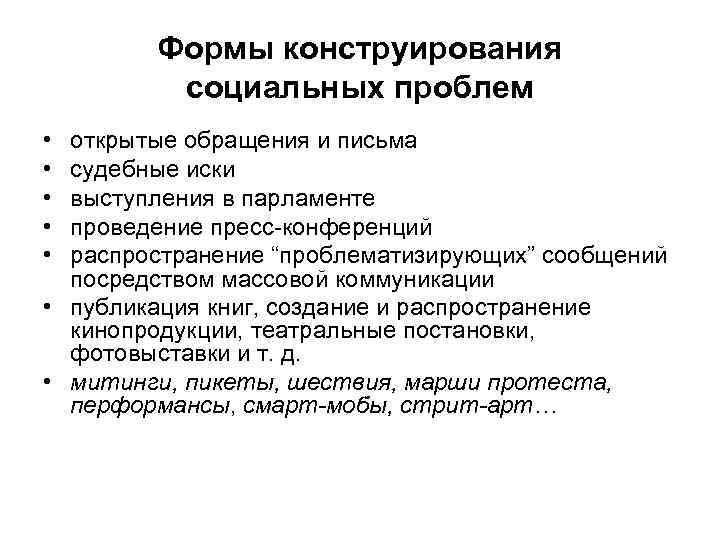 Формы конструирования социальных проблем

• открытые обращения и письма
• судебные иски
• выступления в парламенте
• проведение пресс-конференций
• распространение “проблематизирующих” сообщений посредством массовой коммуникации
• публикация книг, создание и распространение кинопродукции, театральные постановки, фотовыставки и т. д.
• митинги, пикеты, шествия, марши протеста, перформансы, смарт-мобы, стрит-арт…